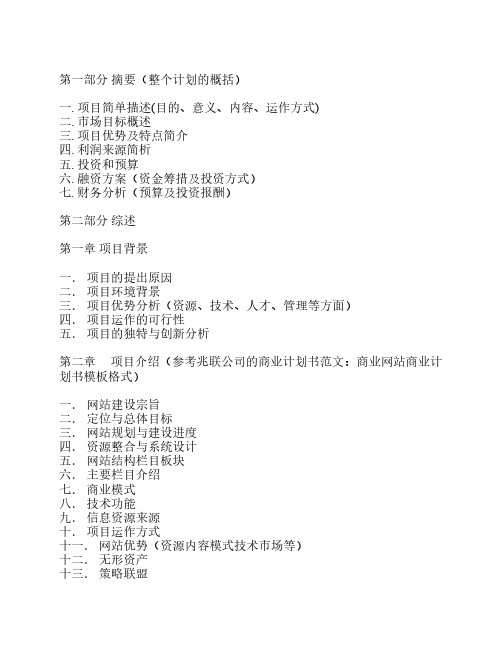 第一部分 摘要（整个计划的概括）

一. 项目简单描述(目的、意义、内容、运作方式)
二. 市场目标概述
三. 项目优势及特点简介
四. 利润来源简析
五. 投资和预算
六. 融资方案（资金筹措及投资方式）
七. 财务分析（预算及投资报酬）

第二部分 综述

第一章 项目背景

一． 项目的提出原因
二． 项目环境背景
三． 项目优势分析（资源、技术、人才、管理等方面）
四． 项目运作的可行性
五． 项目的独特与创新分析

第二章　项目介绍（参考兆联公司的商业计划书范文：商业网站商业计划书模板格式）

一． 网站建设宗旨
二． 定位与总体目标
三． 网站规划与建设进度
四． 资源整合与系统设计
五． 网站结构栏目板块
六． 主要栏目介绍
七． 商业模式
八． 技术功能
九． 信息资源来源
十． 项目运作方式
十一． 网站优势（资源内容模式技术市场等）
十二． 无形资产
十三． 策略联盟